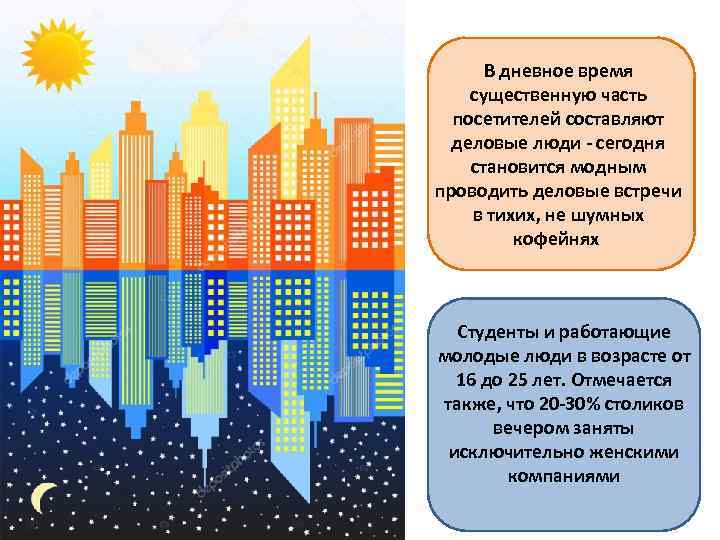 В дневное время существенную часть посетителей составляют деловые люди - сегодня становится модным проводить деловые встречи в тихих, не шумных кофейнях

Студенты и работающие молодые люди в возрасте от 16 до 25 лет. Отмечается также, что 20-30% столиков вечером заняты исключительно женскими компаниями